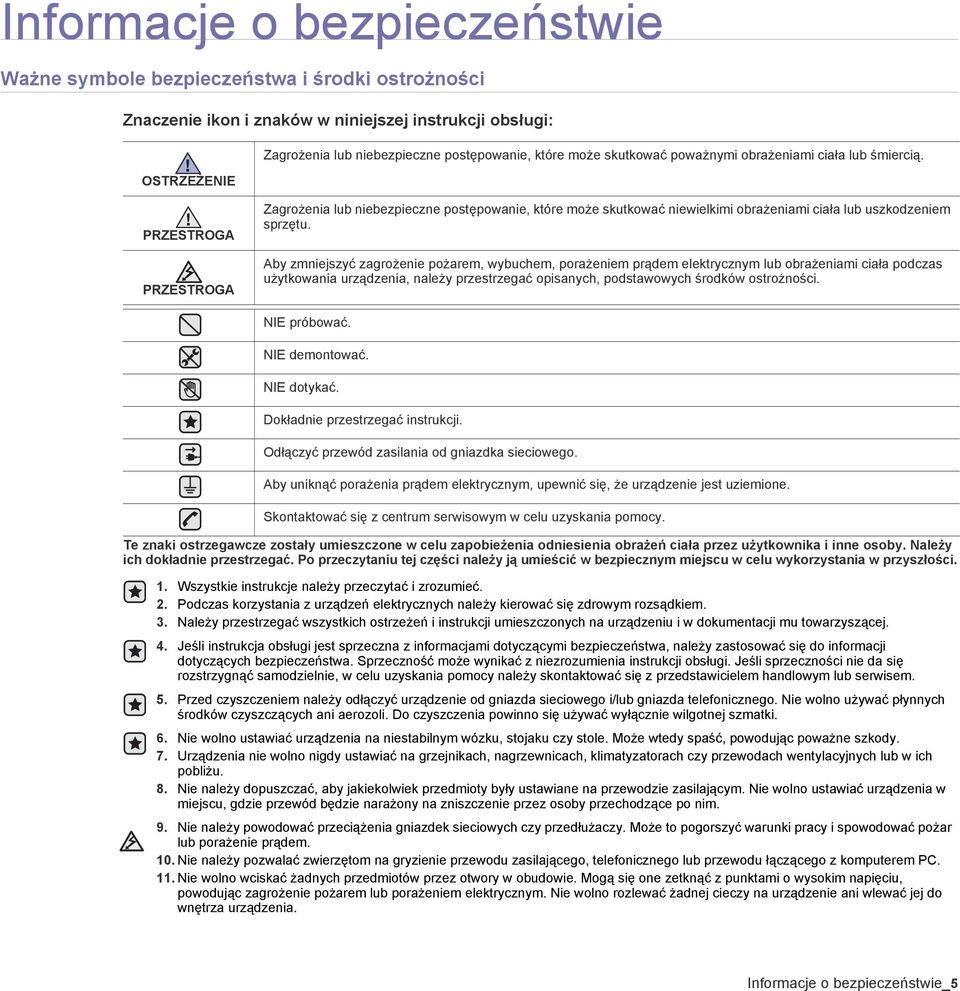 Informacje o bezpieczeństwie

Ważne symbole bezpieczeństwa i środki ostrożności

Znaczenie ikon i znaków w niniejszej instrukcji obsługi:

| | |
|---|---|
| OSTRZEŻENIE | Zagrożenia lub niebezpieczne postępowanie, które może skutkować poważnymi obrażeniami ciała lub śmiercią. |
| PRZESTROGA | Zagrożenia lub niebezpieczne postępowanie, które może skutkować niewielkimi obrażeniami ciała lub uszkodzeniem sprzętu. |
| PRZESTROGA | Aby zmniejszyć zagrożenie pożarem, wybuchem, porażeniem prądem elektrycznym lub obrażeniami ciała podczas użytkowania urządzenia, należy przestrzegać opisanych, podstawowych środków ostrożności. |
| | NIE próbować. |
| | NIE demontować. |
| | NIE dotykać. |
| | Dokładnie przestrzegać instrukcji. |
| | Odłączyć przewód zasilania od gniazdka sieciowego. |
| | Aby uniknąć porażenia prądem elektrycznym, upewnić się, że urządzenie jest uziemione. |
| | Skontaktować się z centrum serwisowym w celu uzyskania pomocy. |

Te znaki ostrzegawcze zostały umieszczone w celu zapobieżenia odniesienia obrażeń ciała przez użytkownika i inne osoby. Należy ich dokładnie przestrzegać. Po przeczytaniu tej części należy ją umieścić w bezpiecznym miejscu w celu wykorzystania w przyszłości.

1. Wszystkie instrukcje należy przeczytać i zrozumieć.
2. Podczas korzystania z urządzeń elektrycznych należy kierować się zdrowym rozsądkiem.
3. Należy przestrzegać wszystkich ostrzeżeń i instrukcji umieszczonych na urządzeniu i w dokumentacji mu towarzyszącej.
4. Jeśli instrukcja obsługi jest sprzeczna z informacjami dotyczącymi bezpieczeństwa, należy zastosować się do informacji dotyczących bezpieczeństwa. Sprzeczność może wynikać z niezrozumienia instrukcji obsługi. Jeśli sprzeczności nie da się rozstrzygnąć samodzielnie, w celu uzyskania pomocy należy skontaktować się z przedstawicielem handlowym lub serwisem.
5. Przed czyszczeniem należy odłączyć urządzenie od gniazda sieciowego i/lub gniazda telefonicznego. Nie wolno używać płynnych środków czyszczących ani aerozoli. Do czyszczenia powinno się używać wyłącznie wilgotnej szmatki.
6. Nie wolno ustawiać urządzenia na niestabilnym wózku, stojaku czy stole. Może wtedy spaść, powodując poważne szkody.
7. Urządzenia nie wolno nigdy ustawiać na grzejnikach, nagrzewnicach, klimatyzatorach czy przewodach wentylacyjnych lub w ich pobliżu.
8. Nie należy dopuszczać, aby jakiekolwiek przedmioty były ustawiane na przewodzie zasilającym. Nie wolno ustawiać urządzenia w miejscu, gdzie przewód będzie narażony na zniszczenie przez osoby przechodzące po nim.
9. Nie należy powodować przeciążenia gniazdek sieciowych czy przedłużaczy. Może to pogorszyć warunki pracy i spowodować pożar lub porażenie prądem.
10. Nie należy pozwalać zwierzętom na gryzienie przewodu zasilającego, telefonicznego lub przewodu łączącego z komputerem PC.
11. Nie wolno wciskać żadnych przedmiotów przez otwory w obudowie. Mogą się one zetknąć z punktami o wysokim napięciu, powodując zagrożenie pożarem lub porażeniem elektrycznym. Nie wolno rozlewać żadnej cieczy na urządzenie ani wlewać jej do wnętrza urządzenia.

Informacje o bezpieczeństwie_5